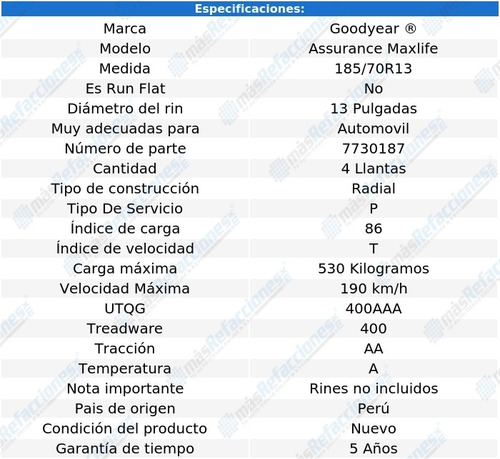 Especificaciones:

| Marca | Goodyear ® |
|---|---|
| Modelo | Assurance Maxlife |
| Medida | 185/70R13 |
| Es Run Flat | No |
| Diámetro del rin | 13 Pulgadas |
| Muy adecuadas para | Automovil |
| Número de parte | 7730187 |
| Cantidad | 4 Llantas |
| Tipo de construcción | Radial |
| Tipo De Servicio | P |
| Índice de carga | 86 |
| Índice de velocidad | T |
| Carga máxima | 530 Kilogramos |
| Velocidad Máxima | 190 km/h |
| UTQG | 400AAA |
| Treadware | 400 |
| Tracción | AA |
| Temperatura | A |
| Nota importante | Rines no incluidos |
| Pais de origen | Perú |
| Condición del producto | Nuevo |
| Garantía de tiempo | 5 Años |

másRefacciones